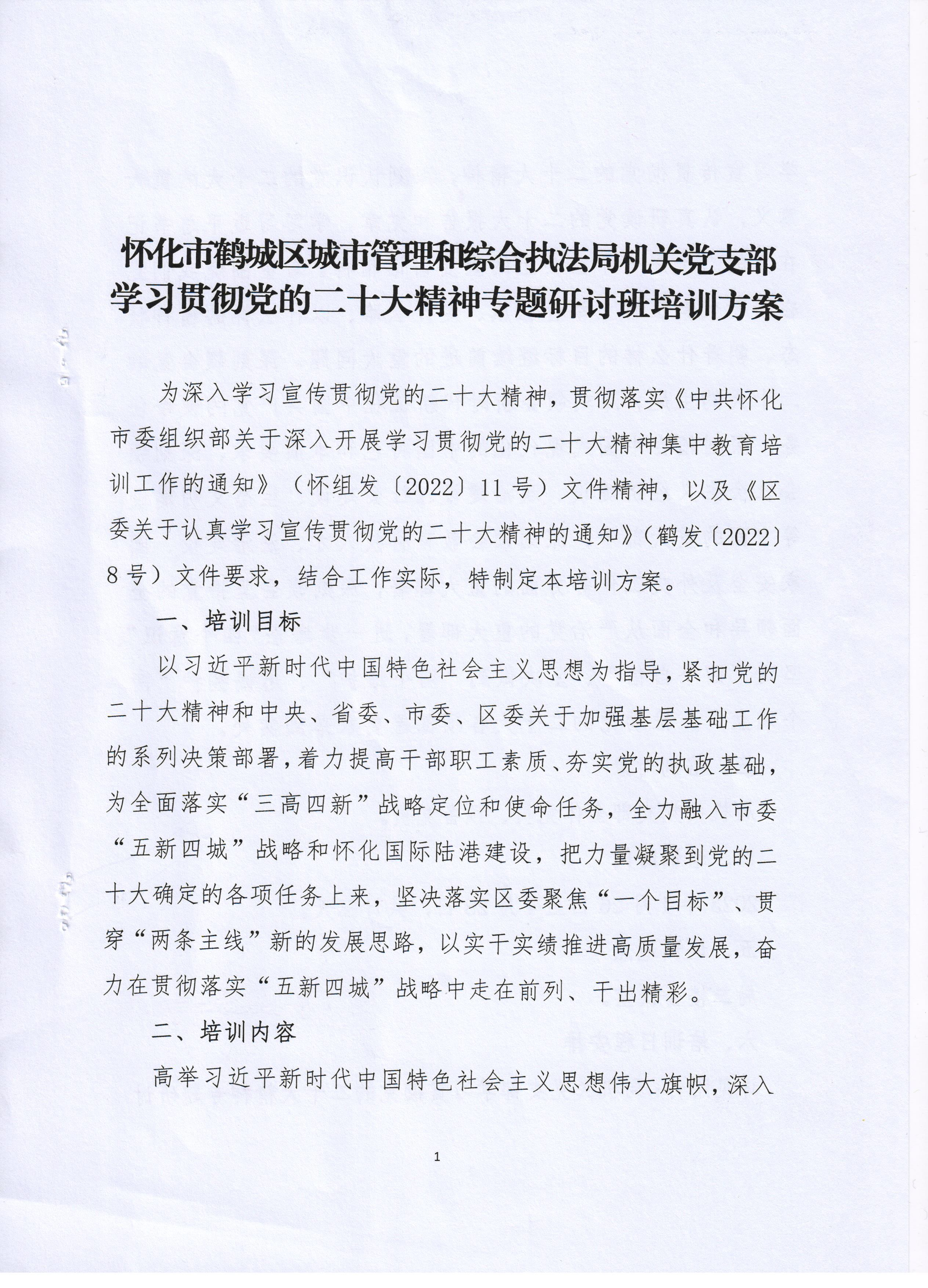 怀化市鹤城区城市管理和综合执法局机关党支部学习贯彻党的二十大精神专题研讨班培训方案

为深入学习宣传贯彻党的二十大精神，贯彻落实《中共怀化市委组织部关于深入开展学习贯彻党的二十大精神集中教育培训工作的通知》（怀组发〔2022〕11号）文件精神，以及《区委关于认真学习宣传贯彻党的二十大精神的通知》（鹤发〔2022〕8号）文件要求，结合工作实际，特制定本培训方案。

一、培训目标

以习近平新时代中国特色社会主义思想为指导，紧扣党的二十大精神和中央、省委、市委、区委关于加强基层基础工作的系列决策部署，着力提高干部职工素质、夯实党的执政基础，为全面落实“三高四新”战略定位和使命任务，全力融入市委“五新四城”战略和怀化国际陆港建设，把力量凝聚到党的二十大确定的各项任务上来，坚决落实区委聚焦“一个目标”、贯穿“两条主线”新的发展思路，以实干实绩推进高质量发展，奋力在贯彻落实“五新四城”战略中走在前列、干出精彩。

二、培训内容

高举习近平新时代中国特色社会主义思想伟大旗帜，深入

1